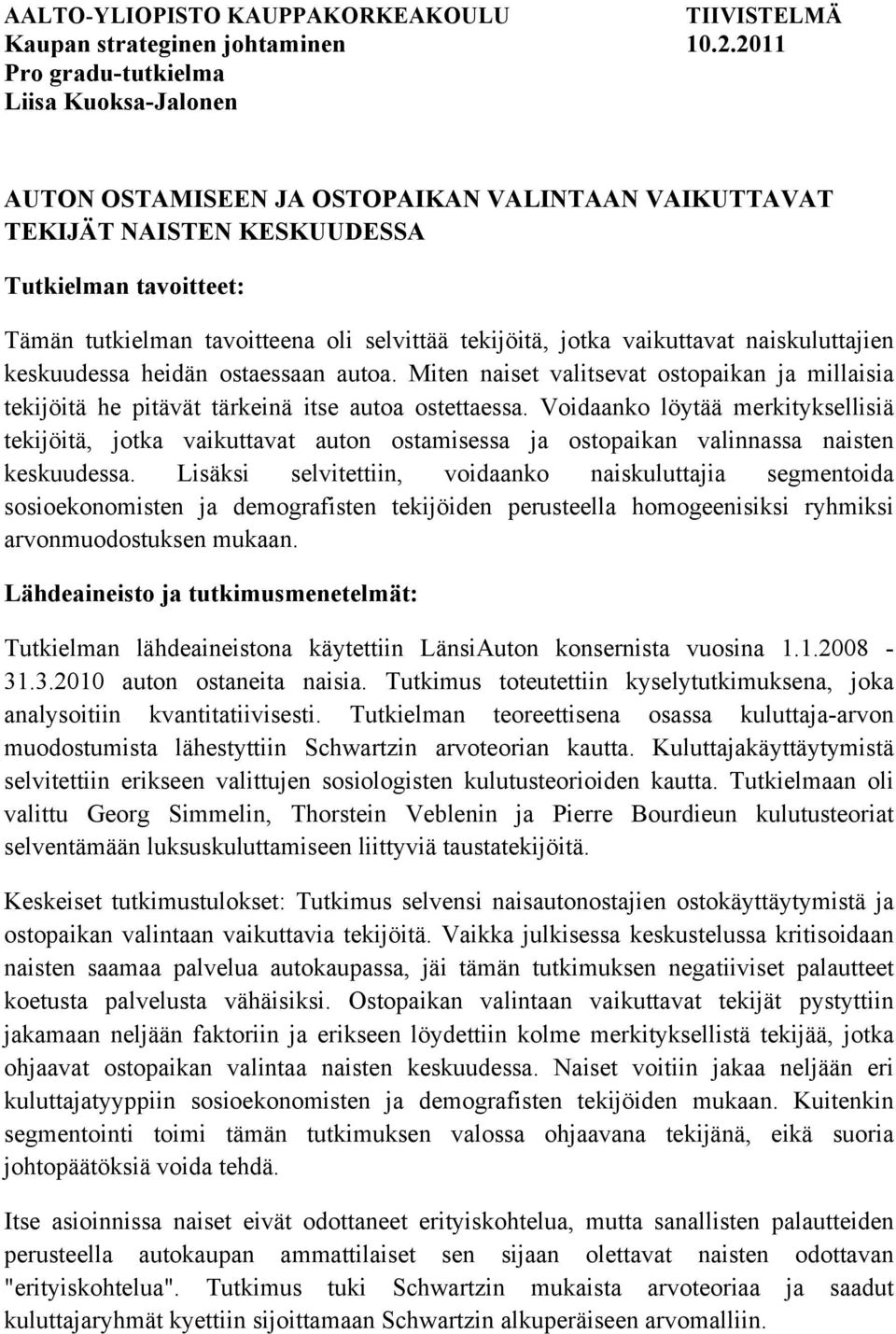 AALTO-YLIOPISTO KAUPPAKORKEAKOULU TIIVISTELMÄ
Kaupan strateginen johtaminen 10.2.2011
Pro gradu-tutkielma
Liisa Kuoksa-Jalonen

AUTON OSTAMISEEN JA OSTOPAIKAN VALINTAAN VAIKUTTAVAT TEKIJÄT NAISTEN KESKUUDESSA

Tutkielman tavoitteet:

Tämän tutkielman tavoitteena oli selvittää tekijöitä, jotka vaikuttavat naiskuluttajien keskuudessa heidän ostaessaan autoa. Miten naiset valitsevat ostopaikan ja millaisia tekijöitä he pitävät tärkeinä itse autoa ostettaessa. Voidaanko löytää merkityksellisiä tekijöitä, jotka vaikuttavat auton ostamisessa ja ostopaikan valinnassa naisten keskuudessa. Lisäksi selvitettiin, voidaanko naiskuluttajia segmentoida sosioekonomisten ja demografisten tekijöiden perusteella homogeenisiksi ryhmiksi arvonmuodostuksen mukaan.

Lähdeaineisto ja tutkimusmenetelmät:

Tutkielman lähdeaineistona käytettiin LänsiAuton konsernista vuosina 1.1.2008 - 31.3.2010 auton ostaneita naisia. Tutkimus toteutettiin kyselytutkimuksena, joka analysoitiin kvantitatiivisesti. Tutkielman teoreettisena osassa kuluttaja-arvon muodostumista lähestyttiin Schwartzin arvoteorian kautta. Kuluttajakäyttäytymistä selvitettiin erikseen valittujen sosiologisten kulutusteorioiden kautta. Tutkielmaan oli valittu Georg Simmelin, Thorstein Veblenin ja Pierre Bourdieun kulutusteoriat selventämään luksuskuluttamiseen liittyviä taustatekijöitä.

Keskeiset tutkimustulokset: Tutkimus selvensi naisautonostajien ostokäyttäytymistä ja ostopaikan valintaan vaikuttavia tekijöitä. Vaikka julkisessa keskustelussa kritisoidaan naisten saamaa palvelua autokaupassa, jäi tämän tutkimuksen negatiiviset palautteet koetusta palvelusta vähäisiksi. Ostopaikan valintaan vaikuttavat tekijät pystyttiin jakamaan neljään faktoriin ja erikseen löydettiin kolme merkityksellistä tekijää, jotka ohjaavat ostopaikan valintaa naisten keskuudessa. Naiset voitiin jakaa neljään eri kuluttajatyyppiin sosioekonomisten ja demografisten tekijöiden mukaan. Kuitenkin segmentointi toimi tämän tutkimuksen valossa ohjaavana tekijänä, eikä suoria johtopäätöksiä voida tehdä.

Itse asioinnissa naiset eivät odottaneet erityiskohtelua, mutta sanallisten palautteiden perusteella autokaupan ammattilaiset sen sijaan olettavat naisten odottavan "erityiskohtelua". Tutkimus tuki Schwartzin mukaista arvoteoriaa ja saadut kuluttajaryhmät kyettiin sijoittamaan Schwartzin alkuperäiseen arvomalliin.